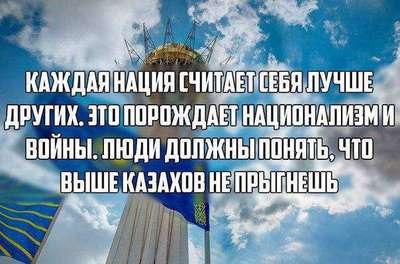 КАЖДАЯ НАЦИЯ СЧИТАЕТ СЕБЯ ЛУЧШЕ ДРУГИХ. ЭТО ПОРОЖДАЕТ НАЦИОНАЛИЗМ И ВОЙНЫ. ЛЮДИ ДОЛЖНЫ ПОНЯТЬ, ЧТО ВЫШЕ КАЗАХОВ НЕ ПРЫГНЕШЬ